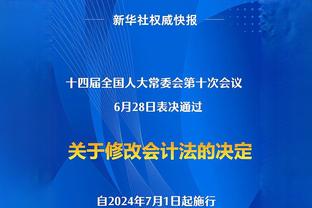 新华社权威快报

十四届全国人大常委会第十次会议
6月28日表决通过

关于修改会计法的决定

自2024年7月1日起施行